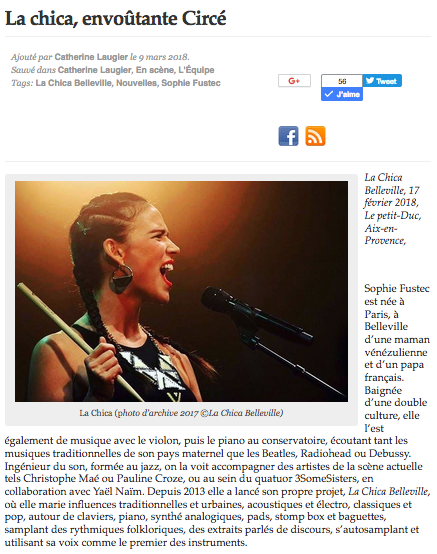 La chica, envoûtante Circé

Ajouté par Catherine Laugier le 9 mars 2018.
Sauvé dans Catherine Laugier, En scène, L'Équipe
Tags: La Chica Belleville, Nouvelles, Sophie Fustec

G+ 56 Tweet
J'aime

La Chica (photo d'archive 2017 ©La Chica Belleville)

La Chica Belleville, 17 février 2018, Le petit-Duc, Aix-en-Provence,

Sophie Fustec est née à Paris, à Belleville d'une maman vénézulienne et d'un papa français. Baignée d'une double culture, elle l'est également de musique avec le violon, puis le piano au conservatoire, écoutant tant les musiques traditionnelles de son pays maternel que les Beatles, Radiohead ou Debussy. Ingénieur du son, formée au jazz, on la voit accompagner des artistes de la scène actuelle tels Christophe Maé ou Pauline Croze, ou au sein du quatuor 3SomeSisters, en collaboration avec Yaël Naïm. Depuis 2013 elle a lancé son propre projet, La Chica Belleville, où elle marie influences traditionnelles et urbaines, acoustiques et électro, classiques et pop, autour de claviers, piano, synthé analogiques, pads, stomp box et baguettes, samplant des rythmiques folkloriques, des extraits parlés de discours, s'autosamplant et utilisant sa voix comme le premier des instruments.